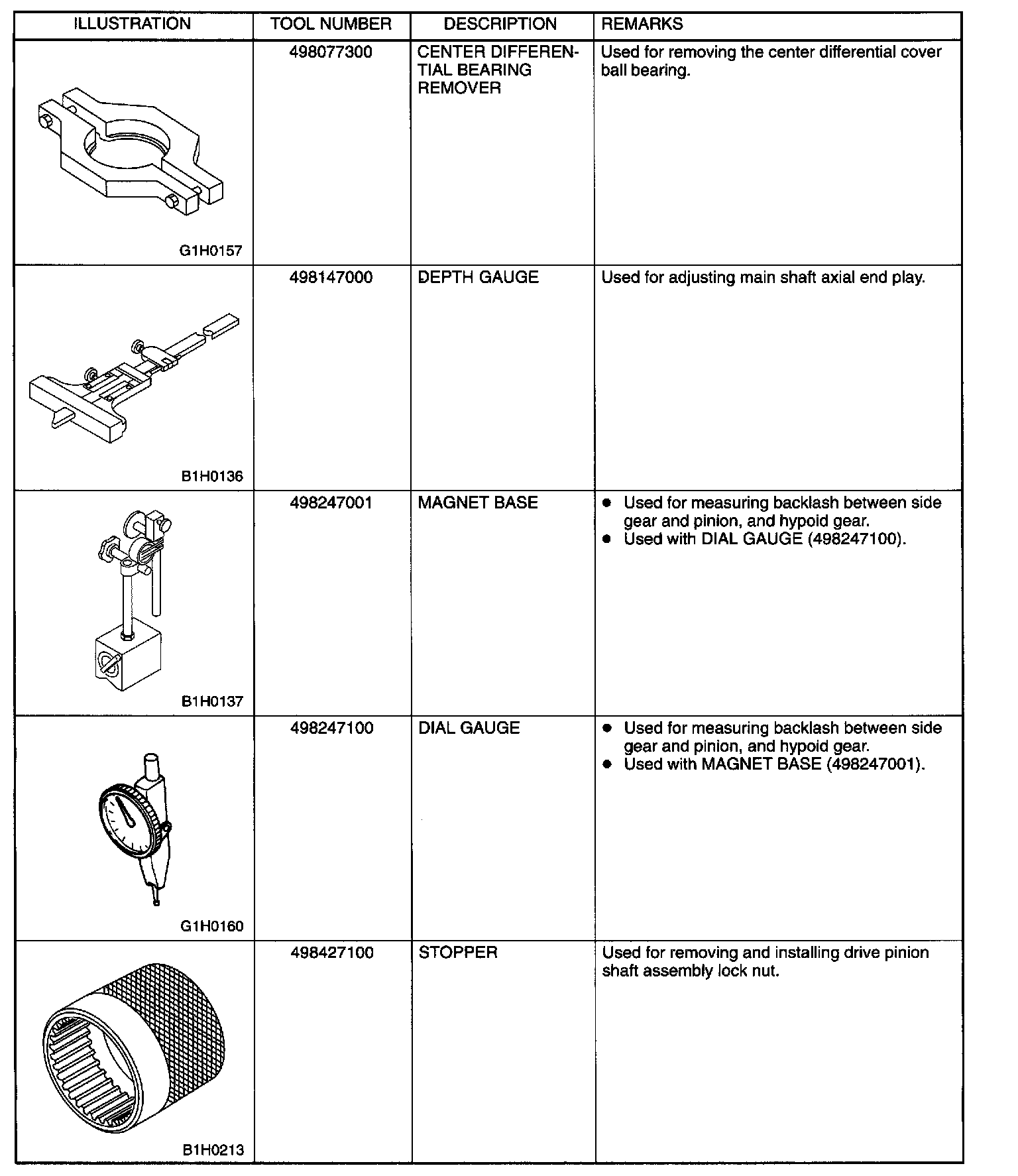 | ILLUSTRATION | TOOL NUMBER | DESCRIPTION | REMARKS |
|---|---|---|---|
| G1H0157 | 498077300 | CENTER DIFFERENTIAL BEARING REMOVER | Used for removing the center differential cover ball bearing. |
| B1H0136 | 498147000 | DEPTH GAUGE | Used for adjusting main shaft axial end play. |
| B1H0137 | 498247001 | MAGNET BASE | ● Used for measuring backlash between side gear and pinion, and hypoid gear. ● Used with DIAL GAUGE (498247100). |
| G1H0160 | 498247100 | DIAL GAUGE | ● Used for measuring backlash between side gear and pinion, and hypoid gear. ● Used with MAGNET BASE (498247001). |
| B1H0213 | 498427100 | STOPPER | Used for removing and installing drive pinion shaft assembly lock nut. |